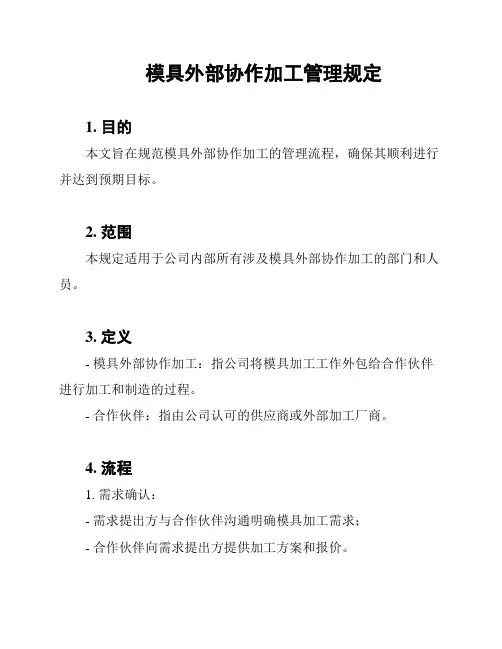 模具外部协作加工管理规定

1. 目的

本文旨在规范模具外部协作加工的管理流程，确保其顺利进行并达到预期目标。

2. 范围

本规定适用于公司内部所有涉及模具外部协作加工的部门和人员。

3. 定义

- 模具外部协作加工：指公司将模具加工工作外包给合作伙伴进行加工和制造的过程。

- 合作伙伴：指由公司认可的供应商或外部加工厂商。

4. 流程

1. 需求确认：

- 需求提出方与合作伙伴沟通明确模具加工需求；

- 合作伙伴向需求提出方提供加工方案和报价。